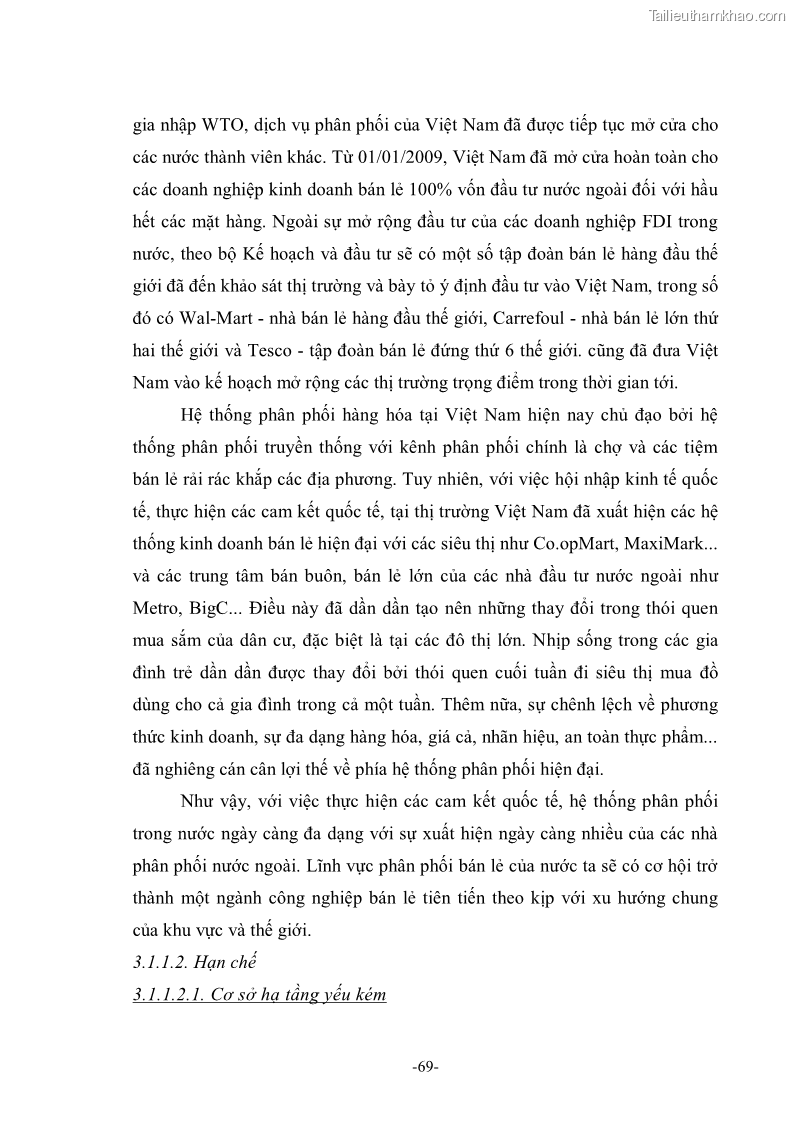 Tailieuthamkhao.com

gia nhập WTO, dịch vụ phân phối của Việt Nam đã được tiếp tục mở cửa cho các nước thành viên khác. Từ 01/01/2009, Việt Nam đã mở cửa hoàn toàn cho các doanh nghiệp kinh doanh bán lẻ 100% vốn đầu tư nước ngoài đối với hầu hết các mặt hàng. Ngoài sự mở rộng đầu tư của các doanh nghiệp FDI trong nước, theo bộ Kế hoạch và đầu tư sẽ có một số tập đoàn bán lẻ hàng đầu thế giới đã đến khảo sát thị trường và bày tỏ ý định đầu tư vào Việt Nam, trong số đó có Wal-Mart - nhà bán lẻ hàng đầu thế giới, Carrefoul - nhà bán lẻ lớn thứ hai thế giới và Tesco - tập đoàn bán lẻ đứng thứ 6 thế giới. cũng đã đưa Việt Nam vào kế hoạch mở rộng các thị trường trọng điểm trong thời gian tới.

Hệ thống phân phối hàng hóa tại Việt Nam hiện nay chủ đạo bởi hệ thống phân phối truyền thống với kênh phân phối chính là chợ và các tiệm bán lẻ rải rác khắp các địa phương. Tuy nhiên, với việc hội nhập kinh tế quốc tế, thực hiện các cam kết quốc tế, tại thị trường Việt Nam đã xuất hiện các hệ thống kinh doanh bán lẻ hiện đại với các siêu thị như Co.opMart, MaxiMark... và các trung tâm bán buôn, bán lẻ lớn của các nhà đầu tư nước ngoài như Metro, BigC... Điều này đã dần dần tạo nên những thay đổi trong thói quen mua sắm của dân cư, đặc biệt là tại các đô thị lớn. Nhịp sống trong các gia đình trẻ dần dần được thay đổi bởi thói quen cuối tuần đi siêu thị mua đồ dùng cho cả gia đình trong cả một tuần. Thêm nữa, sự chênh lệch về phương thức kinh doanh, sự đa dạng hàng hóa, giá cả, nhãn hiệu, an toàn thực phẩm... đã nghiêng cán cân lợi thế về phía hệ thống phân phối hiện đại.

Như vậy, với việc thực hiện các cam kết quốc tế, hệ thống phân phối trong nước ngày càng đa dạng với sự xuất hiện ngày càng nhiều của các nhà phân phối nước ngoài. Lĩnh vực phân phối bán lẻ của nước ta sẽ có cơ hội trở thành một ngành công nghiệp bán lẻ tiên tiến theo kịp với xu hướng chung của khu vực và thế giới.

3.1.1.2. Hạn chế

3.1.1.2.1. Cơ sở hạ tầng yếu kém

-69-